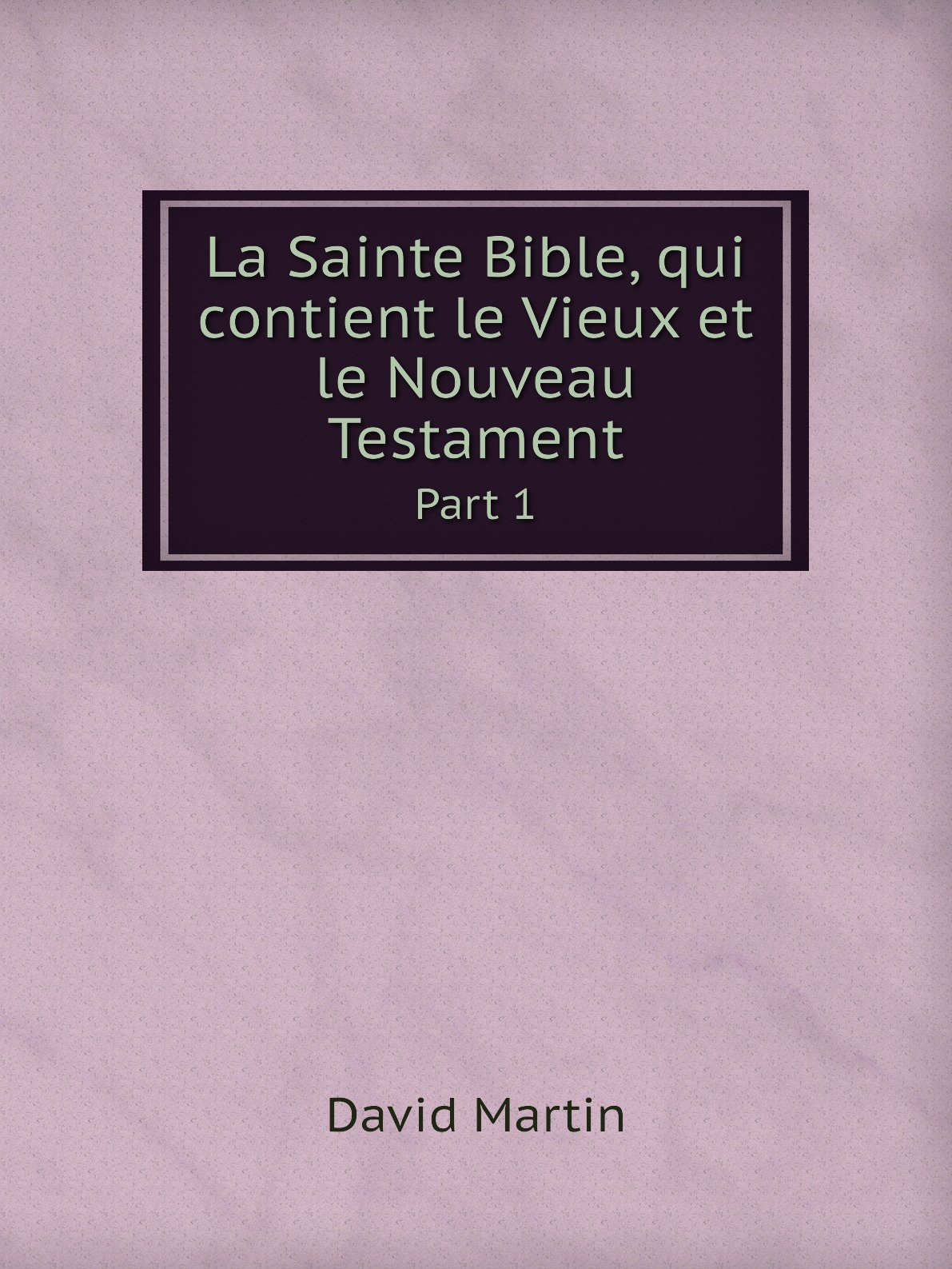 La Sainte Bible, qui contient le Vieux et le Nouveau Testament

Part 1

David Martin